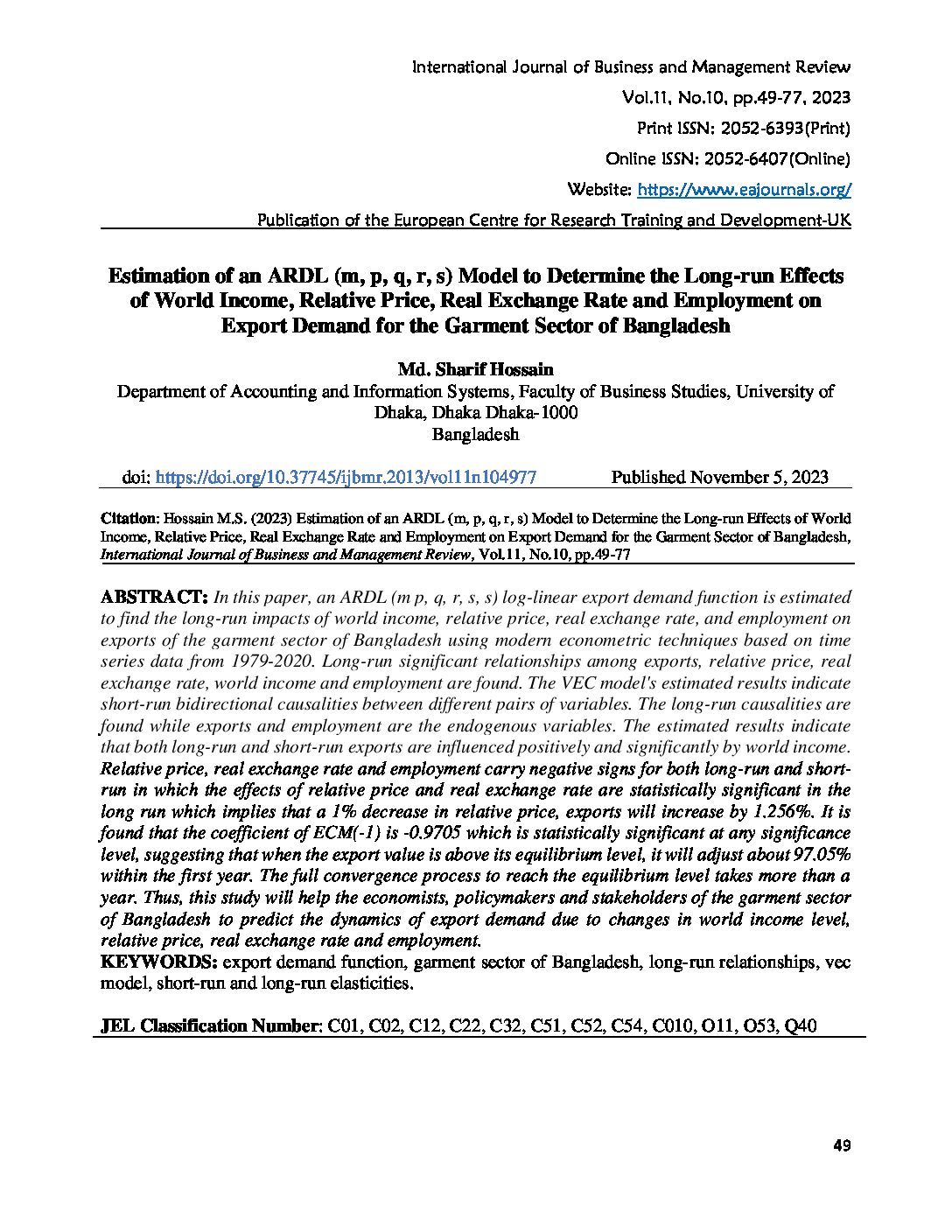 International Journal of Business and Management Review
Vol.11, No.10, pp.49-77, 2023
Print ISSN: 2052-6393(Print)
Online ISSN: 2052-6407(Online)
Website: https://www.eajournals.org/
Publication of the European Centre for Research Training and Development-UK

Estimation of an ARDL (m, p, q, r, s) Model to Determine the Long-run Effects of World Income, Relative Price, Real Exchange Rate and Employment on Export Demand for the Garment Sector of Bangladesh

Md. Sharif Hossain
Department of Accounting and Information Systems, Faculty of Business Studies, University of Dhaka, Dhaka Dhaka-1000
Bangladesh

doi: https://doi.org/10.37745/ijbmr.2013/vol11n104977 Published November 5, 2023

Citation: Hossain M.S. (2023) Estimation of an ARDL (m, p, q, r, s) Model to Determine the Long-run Effects of World Income, Relative Price, Real Exchange Rate and Employment on Export Demand for the Garment Sector of Bangladesh, International Journal of Business and Management Review, Vol.11, No.10, pp.49-77

ABSTRACT: In this paper, an ARDL (m p, q, r, s, s) log-linear export demand function is estimated to find the long-run impacts of world income, relative price, real exchange rate, and employment on exports of the garment sector of Bangladesh using modern econometric techniques based on time series data from 1979-2020. Long-run significant relationships among exports, relative price, real exchange rate, world income and employment are found. The VEC model's estimated results indicate short-run bidirectional causalities between different pairs of variables. The long-run causalities are found while exports and employment are the endogenous variables. The estimated results indicate that both long-run and short-run exports are influenced positively and significantly by world income. Relative price, real exchange rate and employment carry negative signs for both long-run and short-run in which the effects of relative price and real exchange rate are statistically significant in the long run which implies that a 1% decrease in relative price, exports will increase by 1.256%. It is found that the coefficient of ECM(-1) is -0.9705 which is statistically significant at any significance level, suggesting that when the export value is above its equilibrium level, it will adjust about 97.05% within the first year. The full convergence process to reach the equilibrium level takes more than a year. Thus, this study will help the economists, policymakers and stakeholders of the garment sector of Bangladesh to predict the dynamics of export demand due to changes in world income level, relative price, real exchange rate and employment.
KEYWORDS: export demand function, garment sector of Bangladesh, long-run relationships, vec model, short-run and long-run elasticities.

JEL Classification Number: C01, C02, C12, C22, C32, C51, C52, C54, C010, O11, O53, Q40

49